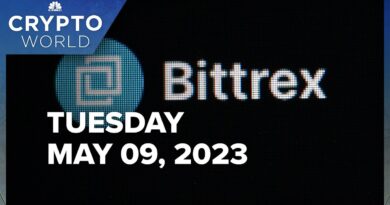 CRYPTO WORLD

Bittrex

TUESDAY
MAY 09, 2023